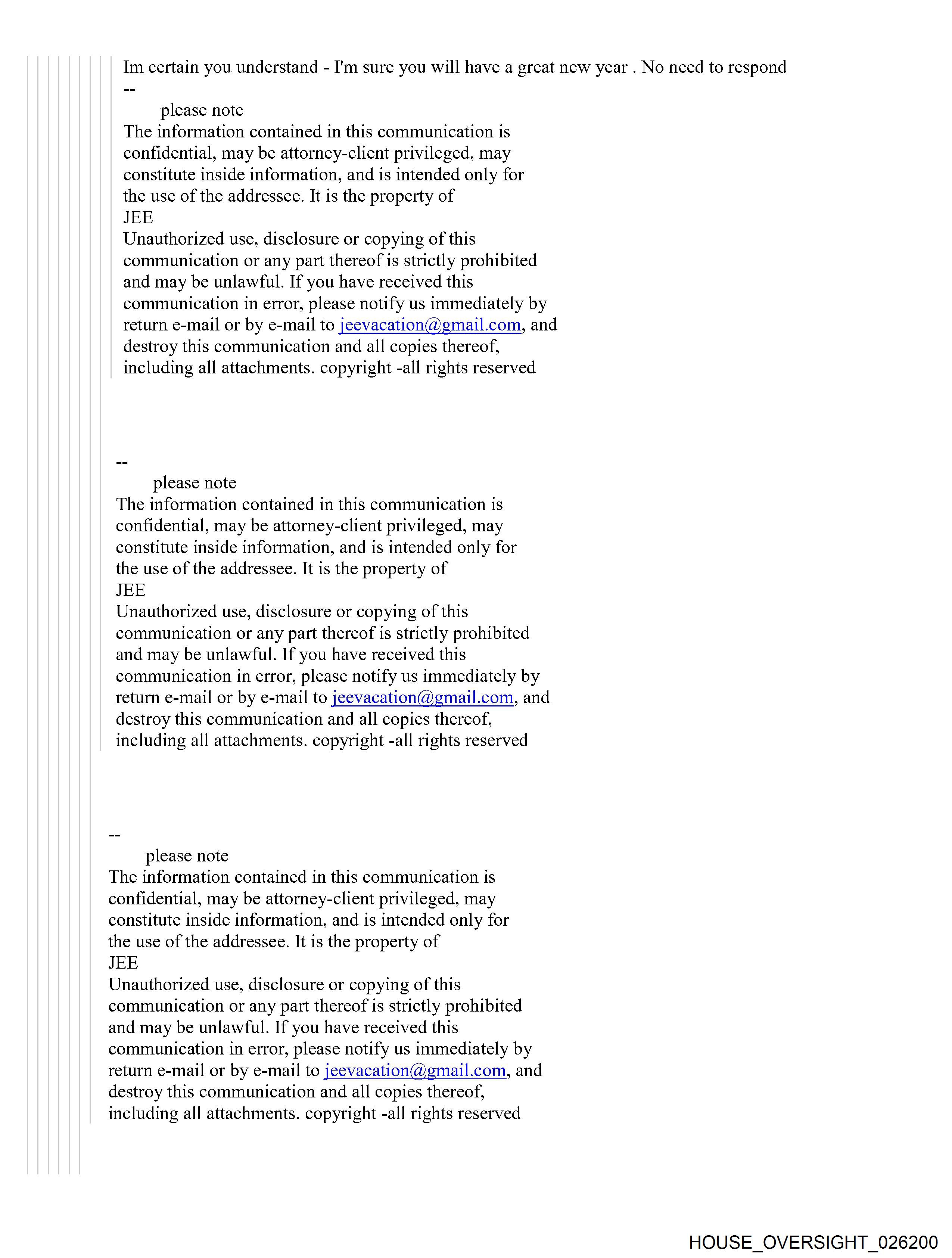 Im certain you understand - I'm sure you will have a great new year . No need to respond
--
please note
The information contained in this communication is confidential, may be attorney-client privileged, may constitute inside information, and is intended only for the use of the addressee. It is the property of
JEE
Unauthorized use, disclosure or copying of this communication or any part thereof is strictly prohibited and may be unlawful. If you have received this communication in error, please notify us immediately by return e-mail or by e-mail to jeevacation@gmail.com, and destroy this communication and all copies thereof, including all attachments. copyright -all rights reserved

--
please note
The information contained in this communication is confidential, may be attorney-client privileged, may constitute inside information, and is intended only for the use of the addressee. It is the property of
JEE
Unauthorized use, disclosure or copying of this communication or any part thereof is strictly prohibited and may be unlawful. If you have received this communication in error, please notify us immediately by return e-mail or by e-mail to jeevacation@gmail.com, and destroy this communication and all copies thereof, including all attachments. copyright -all rights reserved

--
please note
The information contained in this communication is confidential, may be attorney-client privileged, may constitute inside information, and is intended only for the use of the addressee. It is the property of
JEE
Unauthorized use, disclosure or copying of this communication or any part thereof is strictly prohibited and may be unlawful. If you have received this communication in error, please notify us immediately by return e-mail or by e-mail to jeevacation@gmail.com, and destroy this communication and all copies thereof, including all attachments. copyright -all rights reserved

HOUSE_OVERSIGHT_026200